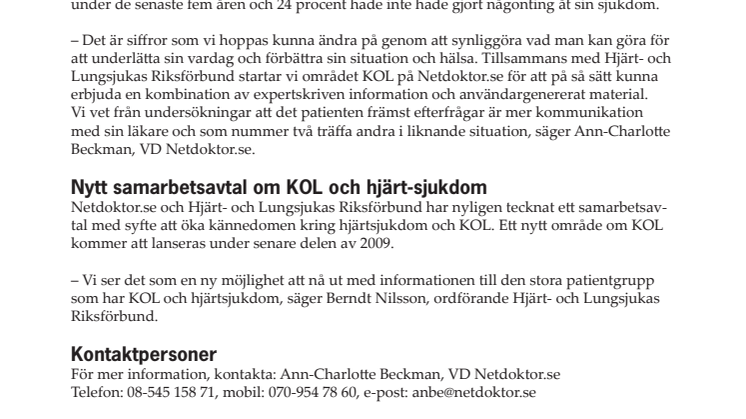 under de senaste fem åren och 24 procent hade inte hade gjort någonting åt sin sjukdom.

– Det är siffror som vi hoppas kunna ändra på genom att synliggöra vad man kan göra för att underlätta sin vardag och förbättra sin situation och hälsa. Tillsammans med Hjärt- och Lungsjukas Riksförbund startar vi området KOL på Netdoktor.se för att på så sätt kunna erbjuda en kombination av expertskriven information och användargenererat material. Vi vet från undersökningar att det patienten främst efterfrågar är mer kommunikation med sin läkare och som nummer två träffa andra i liknande situation, säger Ann-Charlotte Beckman, VD Netdoktor.se.

Nytt samarbetsavtal om KOL och hjärt-sjukdom
Netdoktor.se och Hjärt- och Lungsjukas Riksförbund har nyligen tecknat ett samarbetsavtal med syfte att öka kännedomen kring hjärtsjukdom och KOL. Ett nytt område om KOL kommer att lanseras under senare delen av 2009.

– Vi ser det som en ny möjlighet att nå ut med informationen till den stora patientgrupp som har KOL och hjärtsjukdom, säger Berndt Nilsson, ordförande Hjärt- och Lungsjukas Riksförbund.

Kontaktpersoner
För mer information, kontakta: Ann-Charlotte Beckman, VD Netdoktor.se
Telefon: 08-545 158 71, mobil: 070-954 78 60, e-post: anbe@netdoktor.se